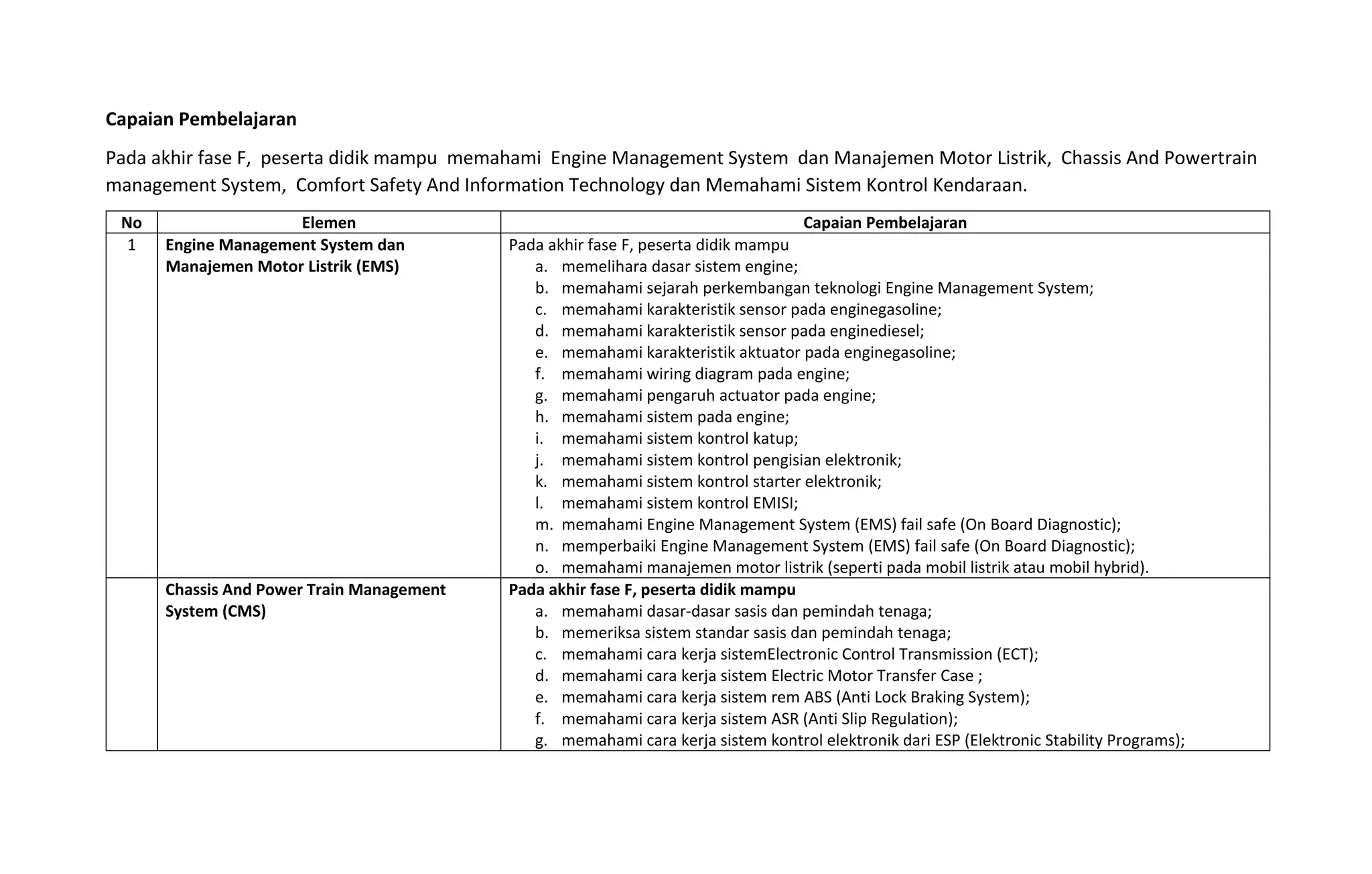 Capaian Pembelajaran

Pada akhir fase F, peserta didik mampu memahami Engine Management System dan Manajemen Motor Listrik, Chassis And Powertrain management System, Comfort Safety And Information Technology dan Memahami Sistem Kontrol Kendaraan.

| No | Elemen | Capaian Pembelajaran |
|---|---|---|
| 1 | Engine Management System dan Manajemen Motor Listrik (EMS) | Pada akhir fase F, peserta didik mampu a. memelihara dasar sistem engine; b. memahami sejarah perkembangan teknologi Engine Management System; c. memahami karakteristik sensor pada enginegasoline; d. memahami karakteristik sensor pada enginediesel; e. memahami karakteristik aktuator pada enginegasoline; f. memahami wiring diagram pada engine; g. memahami pengaruh actuator pada engine; h. memahami sistem pada engine; i. memahami sistem kontrol katup; j. memahami sistem kontrol pengisian elektronik; k. memahami sistem kontrol starter elektronik; l. memahami sistem kontrol EMISI; m. memahami Engine Management System (EMS) fail safe (On Board Diagnostic); n. memperbaiki Engine Management System (EMS) fail safe (On Board Diagnostic); o. memahami manajemen motor listrik (seperti pada mobil listrik atau mobil hybrid). |
| | Chassis And Power Train Management System (CMS) | Pada akhir fase F, peserta didik mampu a. memahami dasar-dasar sasis dan pemindah tenaga; b. memeriksa sistem standar sasis dan pemindah tenaga; c. memahami cara kerja sistemElectronic Control Transmission (ECT); d. memahami cara kerja sistem Electric Motor Transfer Case ; e. memahami cara kerja sistem rem ABS (Anti Lock Braking System); f. memahami cara kerja sistem ASR (Anti Slip Regulation); g. memahami cara kerja sistem kontrol elektronik dari ESP (Elektronic Stability Programs); |